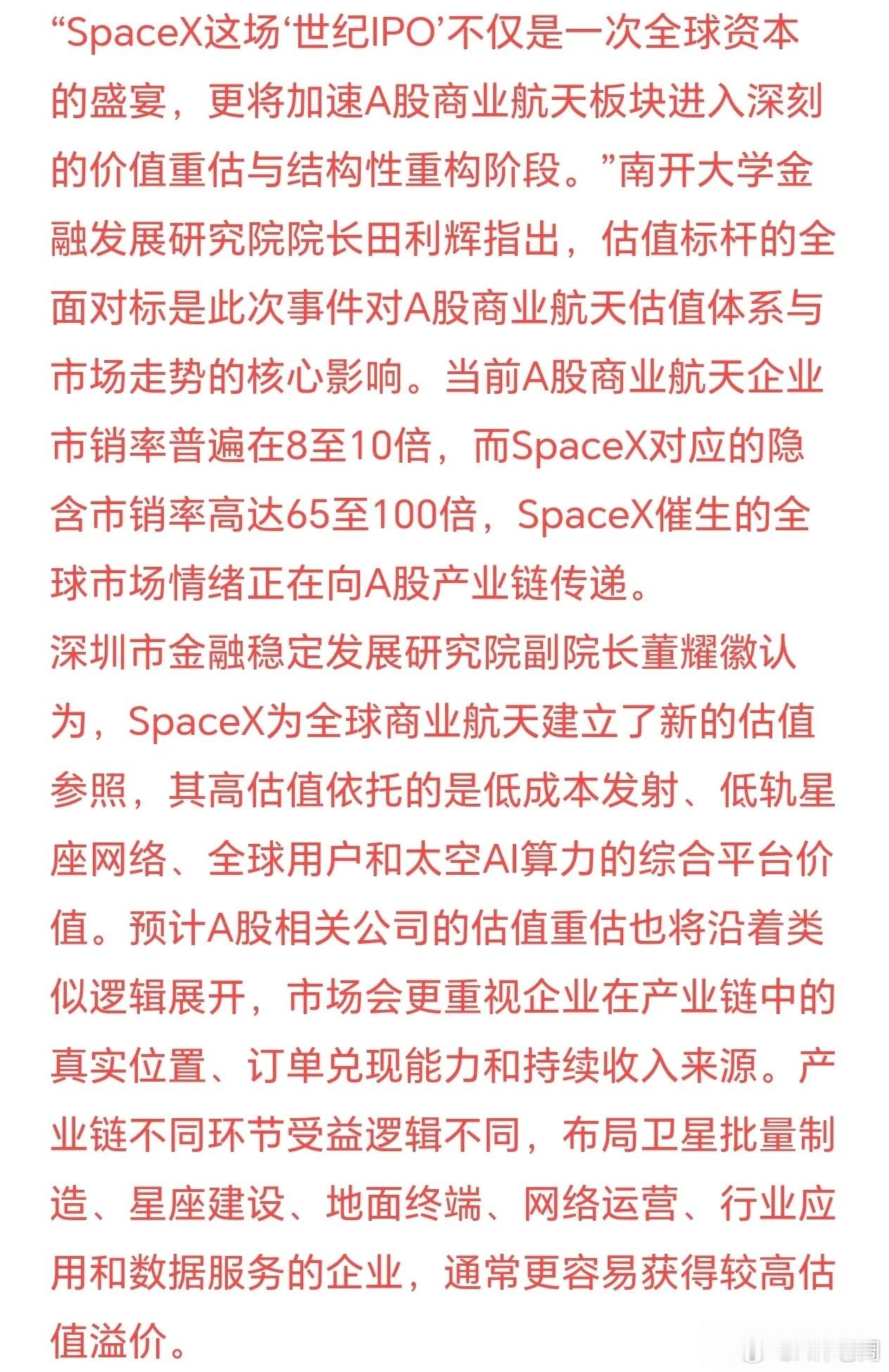 “SpaceX这场‘世纪IPO’不仅是一次全球资本的盛宴，更将加速A股商业航天板块进入深刻的价值重估与结构性重构阶段。”南开大学金融发展研究院院长田利辉指出，估值标杆的全面对标是此次事件对A股商业航天估值体系与市场走势的核心影响。当前A股商业航天企业市销率普遍在8至10倍，而SpaceX对应的隐含市销率高达65至100倍，SpaceX催生的全球市场情绪正在向A股产业链传递。
深圳市金融稳定发展研究院副院长董耀徽认为，SpaceX为全球商业航天建立了新的估值参照，其高估值依托的是低成本发射、低轨星座网络、全球用户和太空AI算力的综合平台价值。预计A股相关公司的估值重估也将沿着类似逻辑展开，市场会更重视企业在产业链中的真实位置、订单兑现能力和持续收入来源。产业链不同环节受益逻辑不同，布局卫星批量制造、星座建设、地面终端、网络运营、行业应用和数据服务的企业，通常更容易获得较高估值溢价。